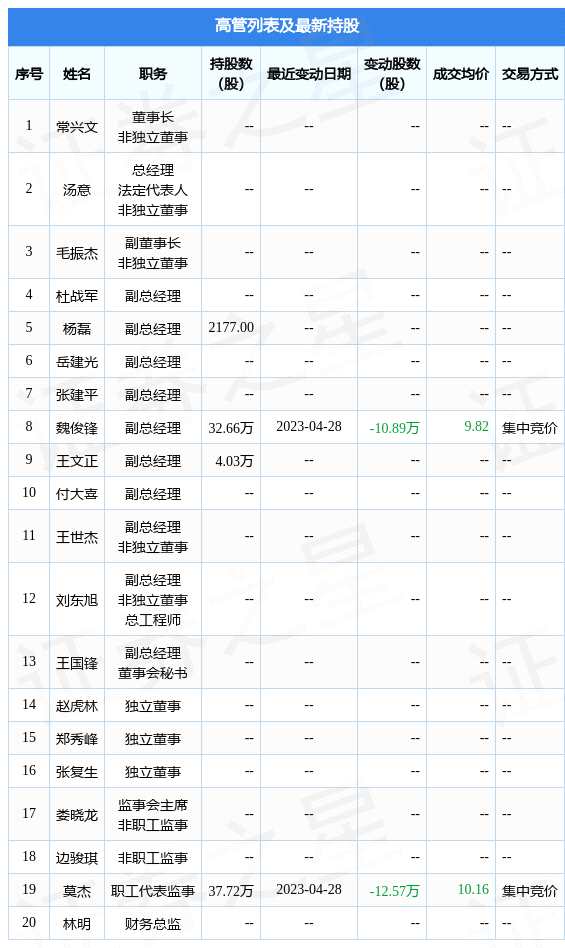 高管列表及最新持股

| 序号 | 姓名 | 职务 | 持股数(股) | 最近变动日期 | 变动股数(股) | 成交均价 | 交易方式 |
|---|---|---|---|---|---|---|---|
| 1 | 常兴文 | 董事长 非独立董事 | -- | -- | -- | -- | -- |
| 2 | 汤意 | 总经理 法定代表人 非独立董事 | -- | -- | -- | -- | -- |
| 3 | 毛振杰 | 副董事长 非独立董事 | -- | -- | -- | -- | -- |
| 4 | 杜战军 | 副总经理 | -- | -- | -- | -- | -- |
| 5 | 杨磊 | 副总经理 | 2177.00 | -- | -- | -- | -- |
| 6 | 岳建光 | 副总经理 | -- | -- | -- | -- | -- |
| 7 | 张建平 | 副总经理 | -- | -- | -- | -- | -- |
| 8 | 魏俊锋 | 副总经理 | 32.66万 | 2023-04-28 | -10.89万 | 9.82 | 集中竞价 |
| 9 | 王文正 | 副总经理 | 4.03万 | -- | -- | -- | -- |
| 10 | 付大喜 | 副总经理 | -- | -- | -- | -- | -- |
| 11 | 王世杰 | 副总经理 非独立董事 | -- | -- | -- | -- | -- |
| 12 | 刘东旭 | 副总经理 非独立董事 总工程师 | -- | -- | -- | -- | -- |
| 13 | 王国锋 | 副总经理 董事会秘书 | -- | -- | -- | -- | -- |
| 14 | 赵虎林 | 独立董事 | -- | -- | -- | -- | -- |
| 15 | 郑秀峰 | 独立董事 | -- | -- | -- | -- | -- |
| 16 | 张复生 | 独立董事 | -- | -- | -- | -- | -- |
| 17 | 娄晓龙 | 监事会主席 非职工监事 | -- | -- | -- | -- | -- |
| 18 | 边骏琪 | 非职工监事 | -- | -- | -- | -- | -- |
| 19 | 莫杰 | 职工代表监事 | 37.72万 | 2023-04-28 | -12.57万 | 10.16 | 集中竞价 |
| 20 | 林明 | 财务总监 | -- | -- | -- | -- | -- |

证券之星